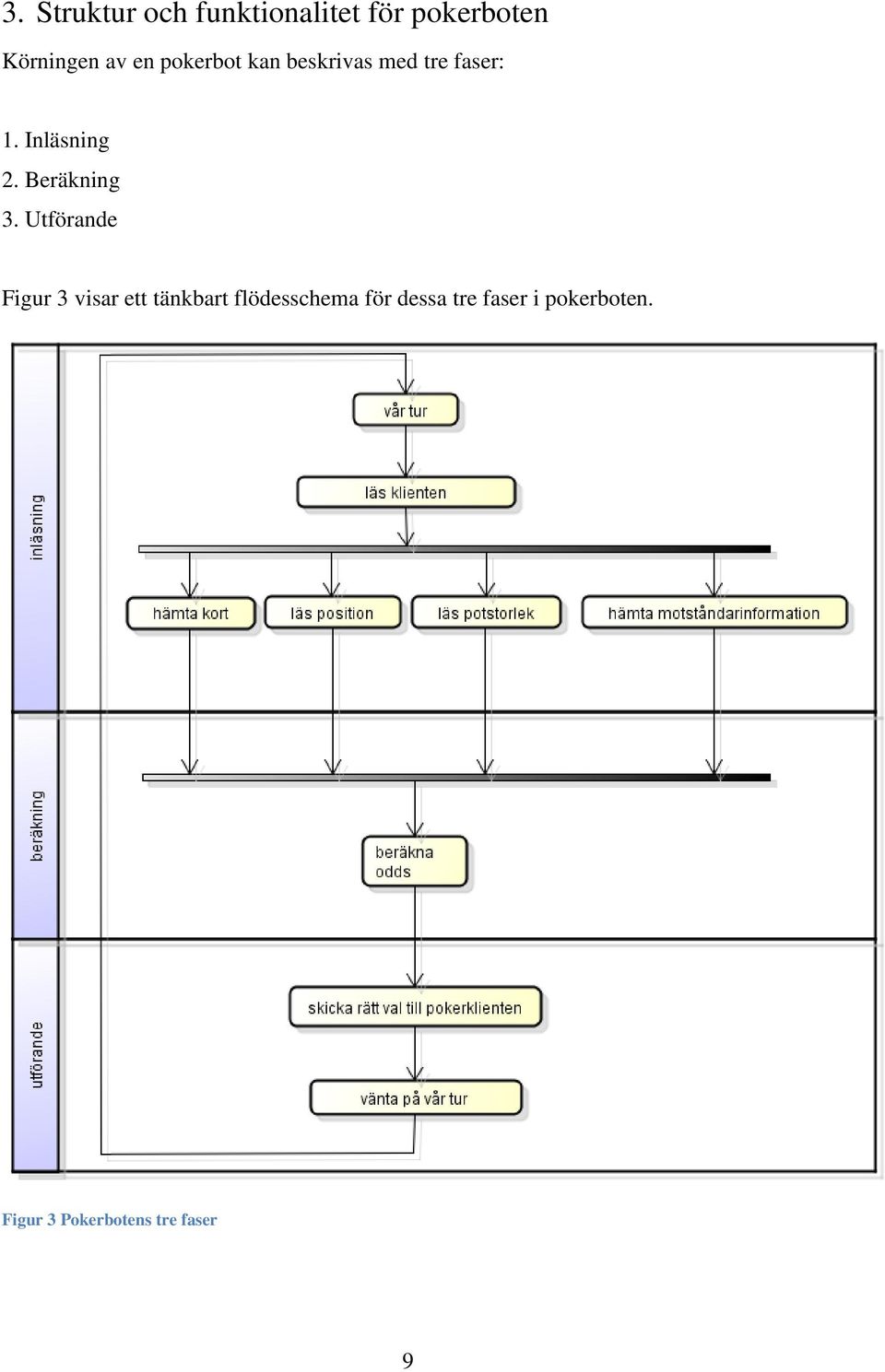 3. Struktur och funktionalitet för pokerboten

Körningen av en pokerbot kan beskrivas med tre faser:

1. Inläsning
2. Beräkning
3. Utförande

Figur 3 visar ett tänkbart flödesschema för dessa tre faser i pokerboten.

inläsning

vår tur

läs klienten

hämta kort

läs position

läs potstorlek

hämta motståndarinformation

beräkning

beräkna odds

utförande

skicka rätt val till pokerklienten

vänta på vår tur

Figur 3 Pokerbotens tre faser

9